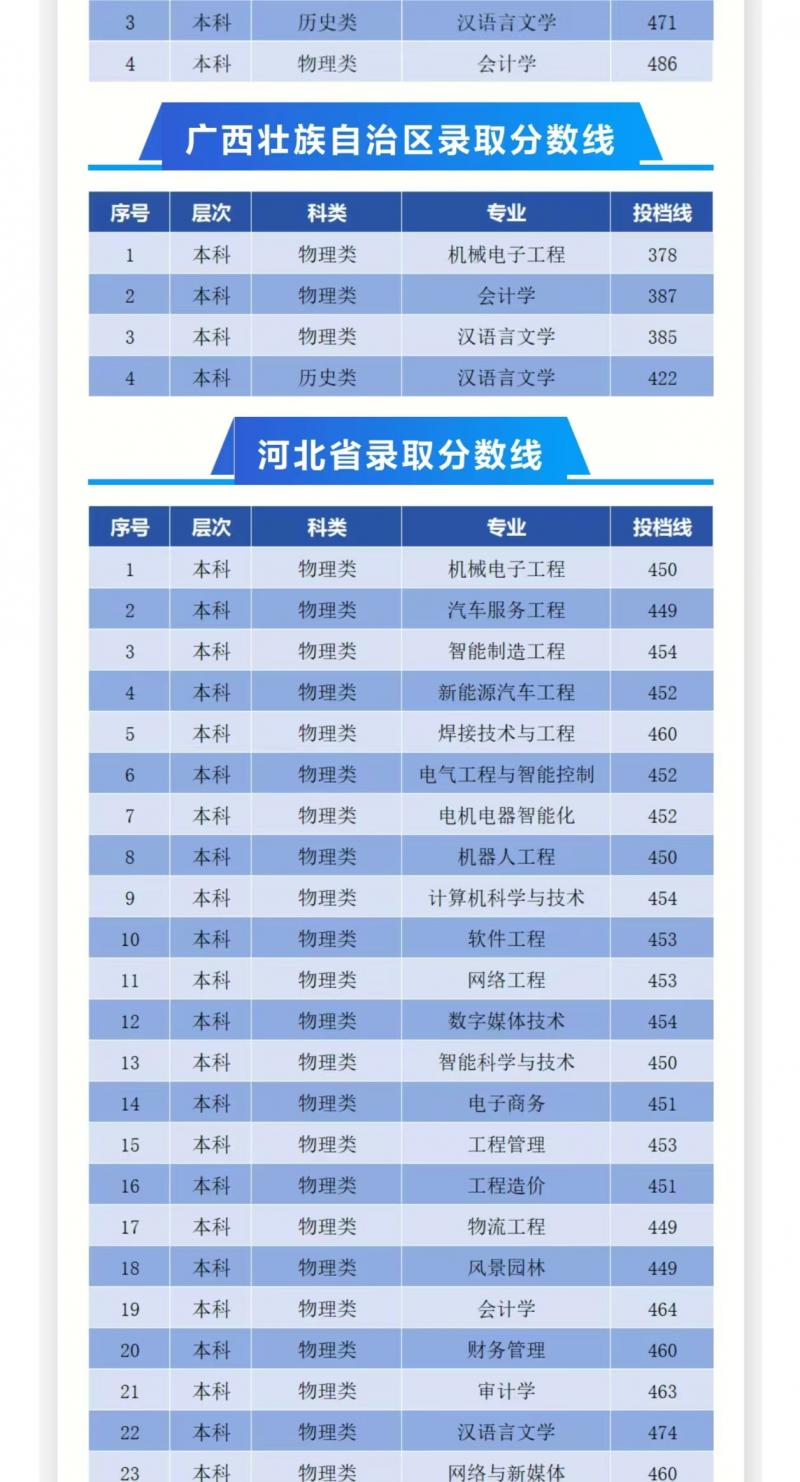 | 3 | 本科 | 历史类 | 汉语言文学 | 471 |
|---|---|---|---|---|
| 4 | 本科 | 物理类 | 会计学 | 486 |

广西壮族自治区录取分数线

| 序号 | 层次 | 科类 | 专业 | 投档线 |
|---|---|---|---|---|
| 1 | 本科 | 物理类 | 机械电子工程 | 378 |
| 2 | 本科 | 物理类 | 会计学 | 387 |
| 3 | 本科 | 物理类 | 汉语言文学 | 385 |
| 4 | 本科 | 历史类 | 汉语言文学 | 422 |

河北省录取分数线

| 序号 | 层次 | 科类 | 专业 | 投档线 |
|---|---|---|---|---|
| 1 | 本科 | 物理类 | 机械电子工程 | 450 |
| 2 | 本科 | 物理类 | 汽车服务工程 | 449 |
| 3 | 本科 | 物理类 | 智能制造工程 | 454 |
| 4 | 本科 | 物理类 | 新能源汽车工程 | 452 |
| 5 | 本科 | 物理类 | 焊接技术与工程 | 460 |
| 6 | 本科 | 物理类 | 电气工程与智能控制 | 452 |
| 7 | 本科 | 物理类 | 电机电器智能化 | 452 |
| 8 | 本科 | 物理类 | 机器人工程 | 450 |
| 9 | 本科 | 物理类 | 计算机科学与技术 | 454 |
| 10 | 本科 | 物理类 | 软件工程 | 453 |
| 11 | 本科 | 物理类 | 网络工程 | 453 |
| 12 | 本科 | 物理类 | 数字媒体技术 | 454 |
| 13 | 本科 | 物理类 | 智能科学与技术 | 450 |
| 14 | 本科 | 物理类 | 电子商务 | 451 |
| 15 | 本科 | 物理类 | 工程管理 | 453 |
| 16 | 本科 | 物理类 | 工程造价 | 451 |
| 17 | 本科 | 物理类 | 物流工程 | 449 |
| 18 | 本科 | 物理类 | 风景园林 | 449 |
| 19 | 本科 | 物理类 | 会计学 | 464 |
| 20 | 本科 | 物理类 | 财务管理 | 460 |
| 21 | 本科 | 物理类 | 审计学 | 463 |
| 22 | 本科 | 物理类 | 汉语言文学 | 474 |
| 23 | 本科 | 物理类 | 网络与新媒体 | 460 |